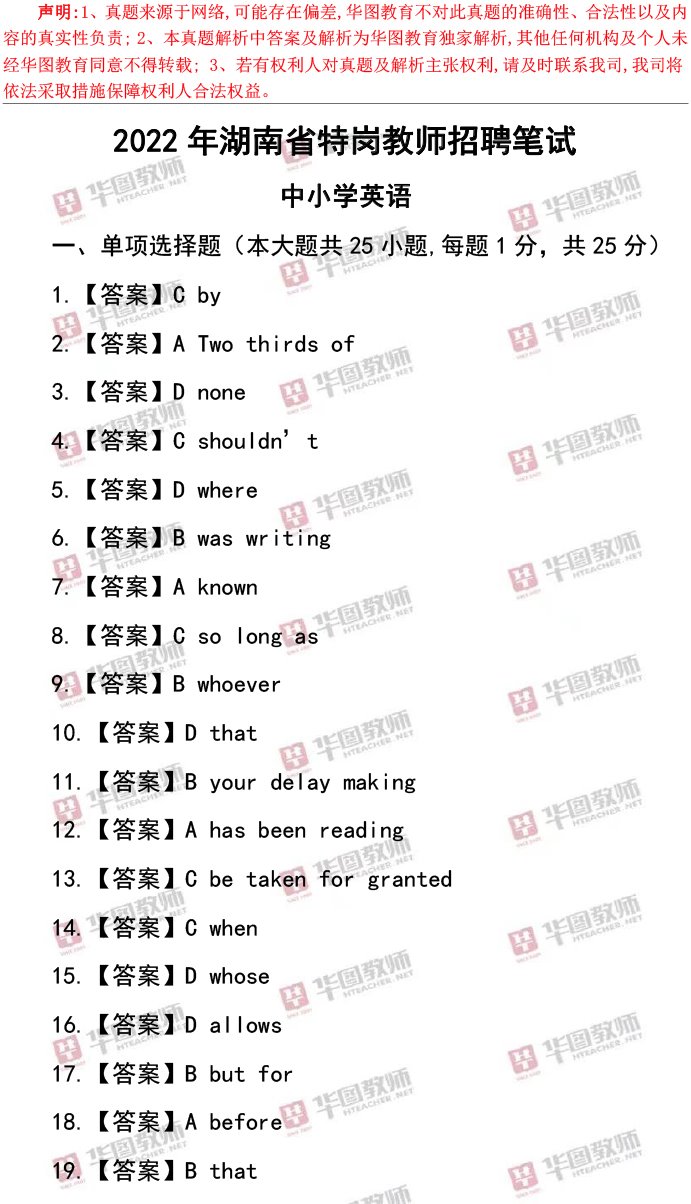 声明:1、真题来源于网络,可能存在偏差,华图教育不对此真题的准确性、合法性以及内容的真实性负责;2、本真题解析中答案及解析为华图教育独家解析,其他任何机构及个人未经华图教育同意不得转载;3、若有权利人对真题及解析主张权利,请及时联系我司,我司将依法采取措施保障权利人合法权益。

2022年湖南省特岗教师招聘笔试

中小学英语

一、单项选择题(本大题共25小题,每题1分,共25分)

1.【答案】C by

2.【答案】A Two thirds of

3.【答案】D none

4.【答案】C shouldn't

5.【答案】D where

6.【答案】B was writing

7.【答案】A known

8.【答案】C so long as

9.【答案】B whoever

10.【答案】D that

11.【答案】B your delay making

12.【答案】A has been reading

13.【答案】C be taken for granted

14.【答案】C when

15.【答案】D whose

16.【答案】D allows

17.【答案】B but for

18.【答案】A before

19.【答案】B that

华图教师 HTEACHER.NET